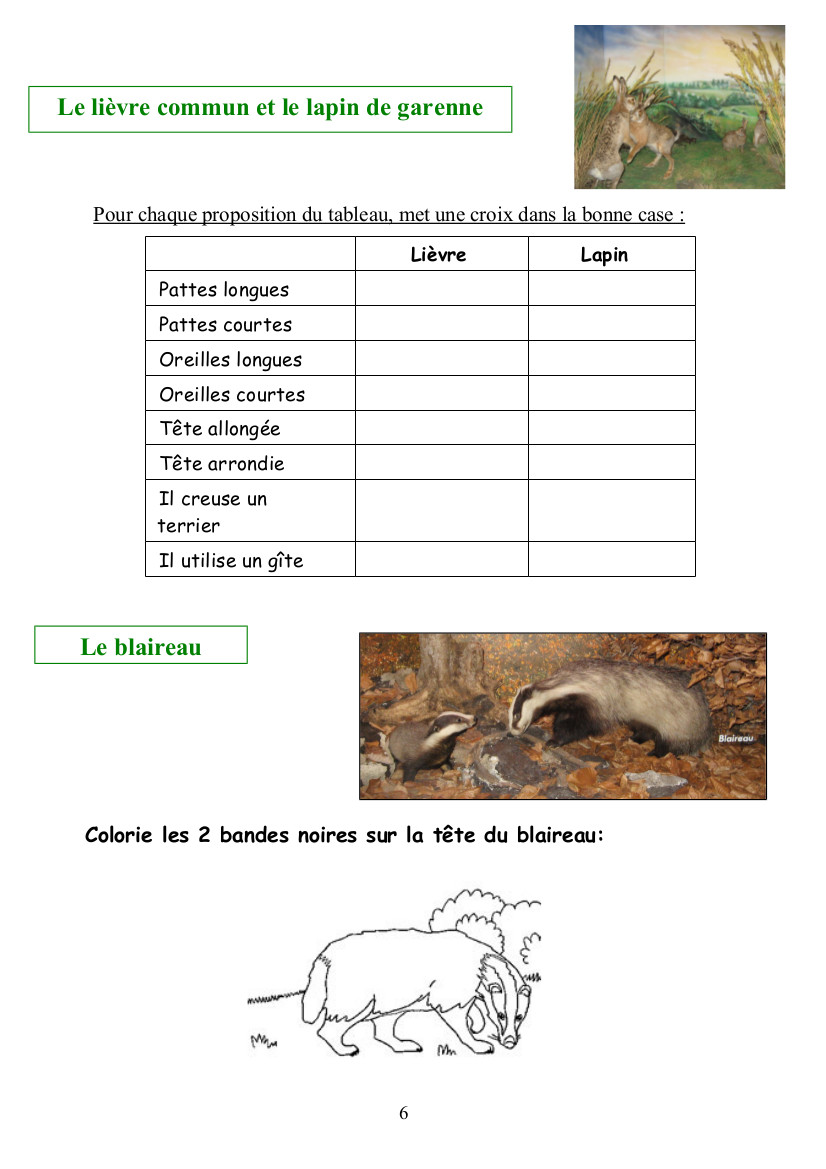 Le lièvre commun et le lapin de garenne

Pour chaque proposition du tableau, met une croix dans la bonne case :

| | Lièvre | Lapin |
|---|---|---|
| Pattes longues | | |
| Pattes courtes | | |
| Oreilles longues | | |
| Oreilles courtes | | |
| Tête allongée | | |
| Tête arrondie | | |
| Il creuse un terrier | | |
| Il utilise un gîte | | |

Le blaireau

Blaireau

Colorie les 2 bandes noires sur la tête du blaireau:

6